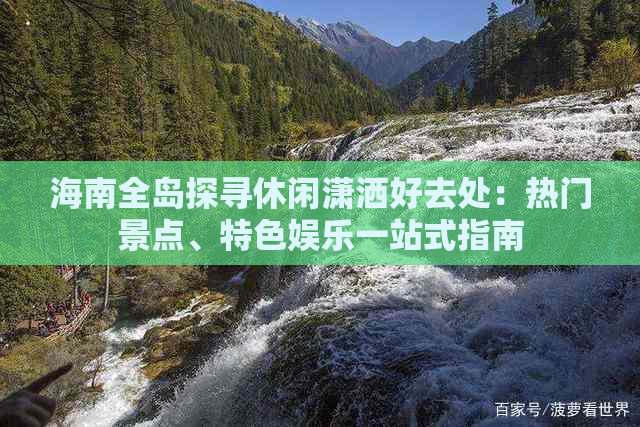 海南全岛探寻休闲潇洒好去处：热门景点、特色娱乐一站式指南

百家号/菠萝看世界